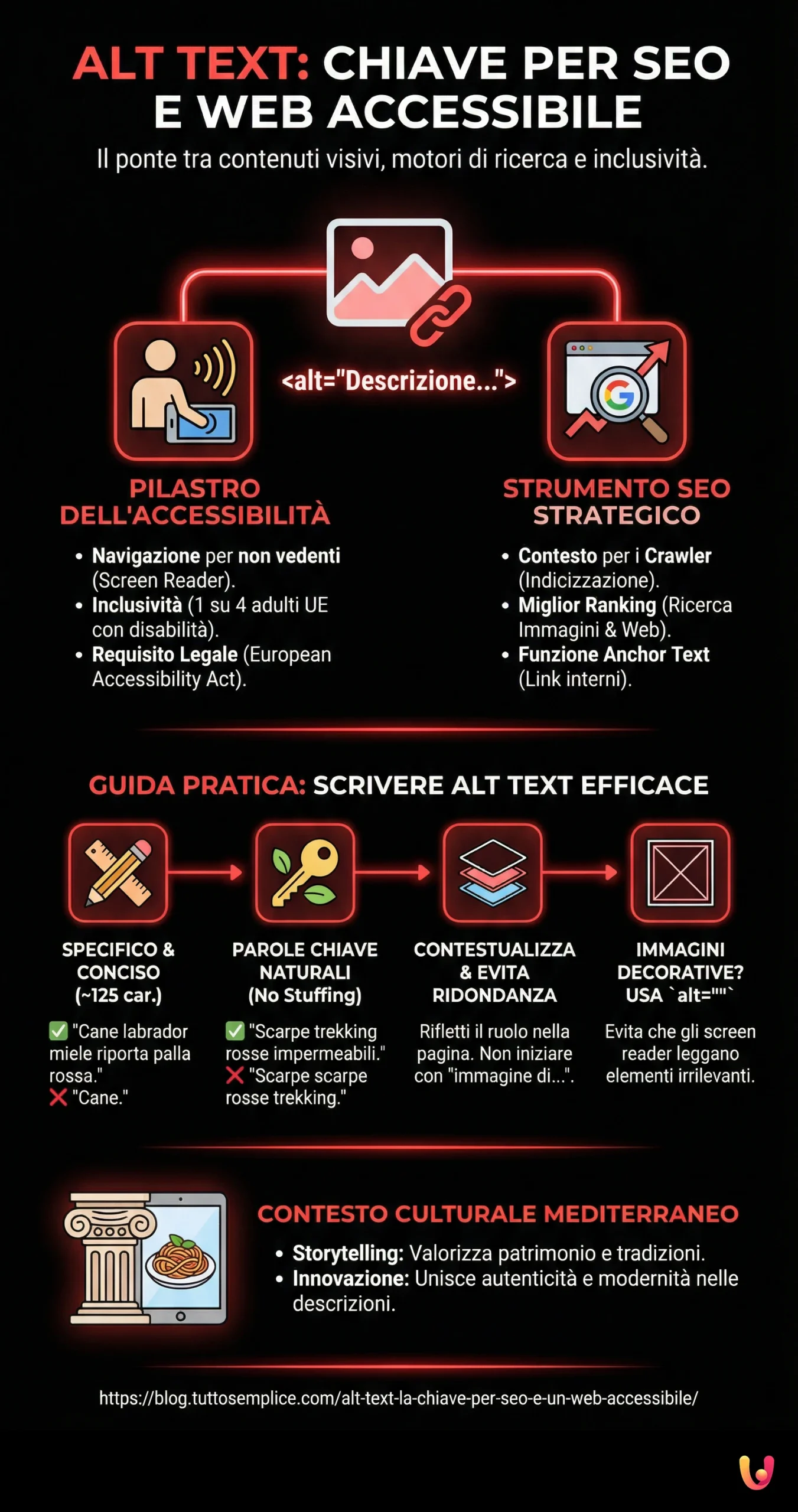 ALT TEXT: CHIAVE PER SEO E WEB ACCESSIBILE

Il ponte tra contenuti visivi, motori di ricerca e inclusività.

<alt="Descrizione...">

PILASTRO DELL'ACCESSIBILITÀ

• Navigazione per non vedenti (Screen Reader).
• Inclusività (1 su 4 adulti UE con disabilità).
• Requisito Legale (European Accessibility Act).

STRUMENTO SEO STRATEGICO

• Contesto per i Crawler (Indicizzazione).
• Miglior Ranking (Ricerca Immagini & Web).
• Funzione Anchor Text (Link interni).

GUIDA PRATICA: SCRIVERE ALT TEXT EFFICACE

SPECIFICO & CONCISO (~125 car.)

✅ "Cane labrador miele riporta palla rossa."
❌ "Cane."

PAROLE CHIAVE NATURALI (No Stuffing)

✅ "Scarpe trekking rosse impermeabili."
❌ "Scarpe scarpe rosse trekking."

CONTESTUALIZZA & EVITA RIDONDANZA

Rifletti il ruolo nella pagina. Non iniziare con "immagine di...".

IMMAGINI DECORATIVE? USA `alt=""`

Evita che gli screen reader leggano elementi irrilevanti.

CONTESTO CULTURALE MEDITERRANEO

• Storytelling: Valorizza patrimonio e tradizioni.
• Innovazione: Unisce autenticità e modernità nelle descrizioni.

https://blog.tuttosemplice.com/alt-text-la-chiave-per-seo-e-un-web-accessibile/